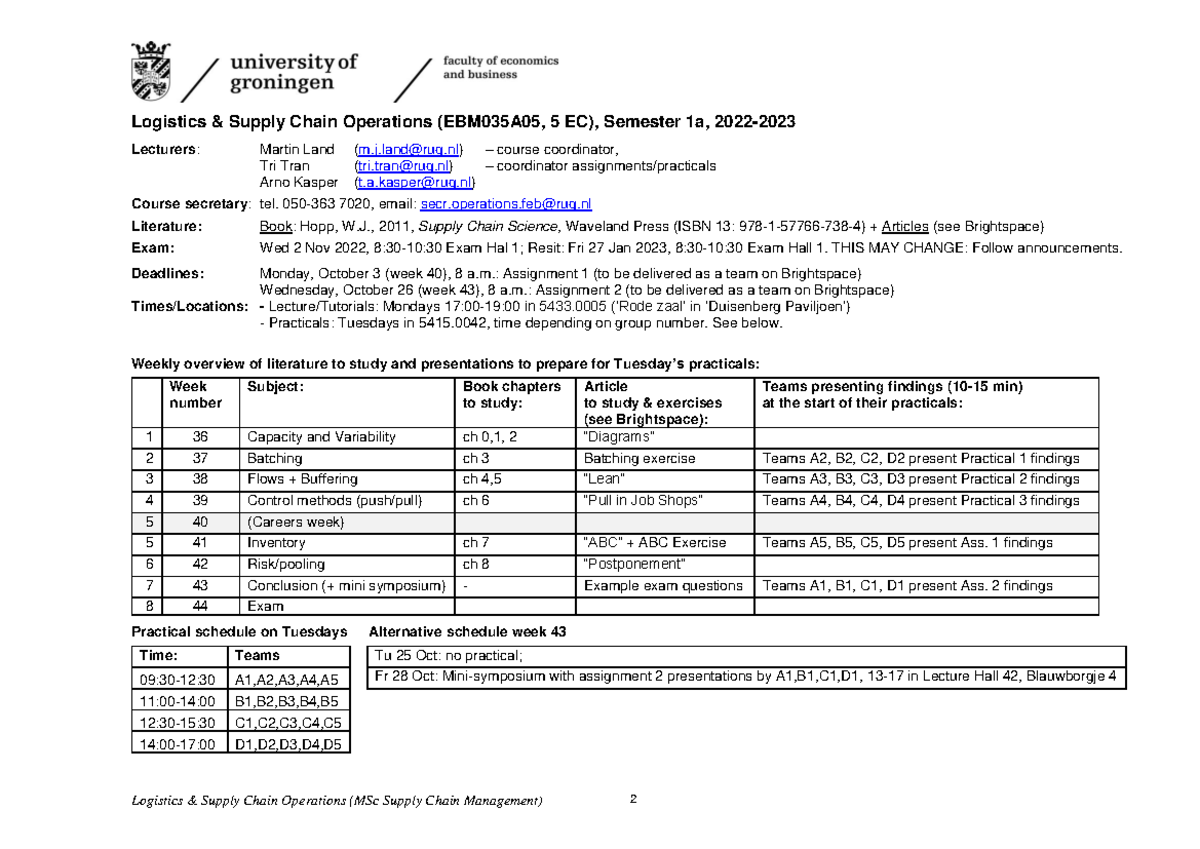 university of groningen

faculty of economics and business

Logistics & Supply Chain Operations (EBM035A05, 5 EC), Semester 1a, 2022-2023

Lecturers: Martin Land (m.j.land@rug.nl) – course coordinator,
Tri Tran (tri.tran@rug.nl) – coordinator assignments/practicals
Arno Kasper (t.a.kasper@rug.nl)

Course secretary: tel. 050-363 7020, email: secr.operations.feb@rug.nl

Literature: Book: Hopp, W.J., 2011, Supply Chain Science, Waveland Press (ISBN 13: 978-1-57766-738-4) + Articles (see Brightspace)

Exam: Wed 2 Nov 2022, 8:30-10:30 Exam Hal 1; Resit: Fri 27 Jan 2023, 8:30-10:30 Exam Hall 1. THIS MAY CHANGE: Follow announcements.

Deadlines: Monday, October 3 (week 40), 8 a.m.: Assignment 1 (to be delivered as a team on Brightspace)
Wednesday, October 26 (week 43), 8 a.m.: Assignment 2 (to be delivered as a team on Brightspace)

Times/Locations: - Lecture/Tutorials: Mondays 17:00-19:00 in 5433.0005 ('Rode zaal' in 'Duisenberg Paviljoen')
- Practicals: Tuesdays in 5415.0042, time depending on group number. See below.

Weekly overview of literature to study and presentations to prepare for Tuesday's practicals:

| | Week number | Subject: | Book chapters to study: | Article to study & exercises (see Brightspace): | Teams presenting findings (10-15 min) at the start of their practicals: |
|---|---|---|---|---|---|
| 1 | 36 | Capacity and Variability | ch 0,1, 2 | "Diagrams" | |
| 2 | 37 | Batching | ch 3 | Batching exercise | Teams A2, B2, C2, D2 present Practical 1 findings |
| 3 | 38 | Flows + Buffering | ch 4,5 | "Lean" | Teams A3, B3, C3, D3 present Practical 2 findings |
| 4 | 39 | Control methods (push/pull) | ch 6 | "Pull in Job Shops" | Teams A4, B4, C4, D4 present Practical 3 findings |
| 5 | 40 | (Careers week) | | | |
| 5 | 41 | Inventory | ch 7 | "ABC" + ABC Exercise | Teams A5, B5, C5, D5 present Ass. 1 findings |
| 6 | 42 | Risk/pooling | ch 8 | "Postponement" | |
| 7 | 43 | Conclusion (+ mini symposium) | - | Example exam questions | Teams A1, B1, C1, D1 present Ass. 2 findings |
| 8 | 44 | Exam | | | |

Practical schedule on Tuesdays

| Time: | Teams |
|---|---|
| 09:30-12:30 | A1,A2,A3,A4,A5 |
| 11:00-14:00 | B1,B2,B3,B4,B5 |
| 12:30-15:30 | C1,C2,C3,C4,C5 |
| 14:00-17:00 | D1,D2,D3,D4,D5 |

Alternative schedule week 43

Tu 25 Oct: no practical;

Fr 28 Oct: Mini-symposium with assignment 2 presentations by A1,B1,C1,D1, 13-17 in Lecture Hall 42, Blauwborgje 4

Logistics & Supply Chain Operations (MSc Supply Chain Management) 2